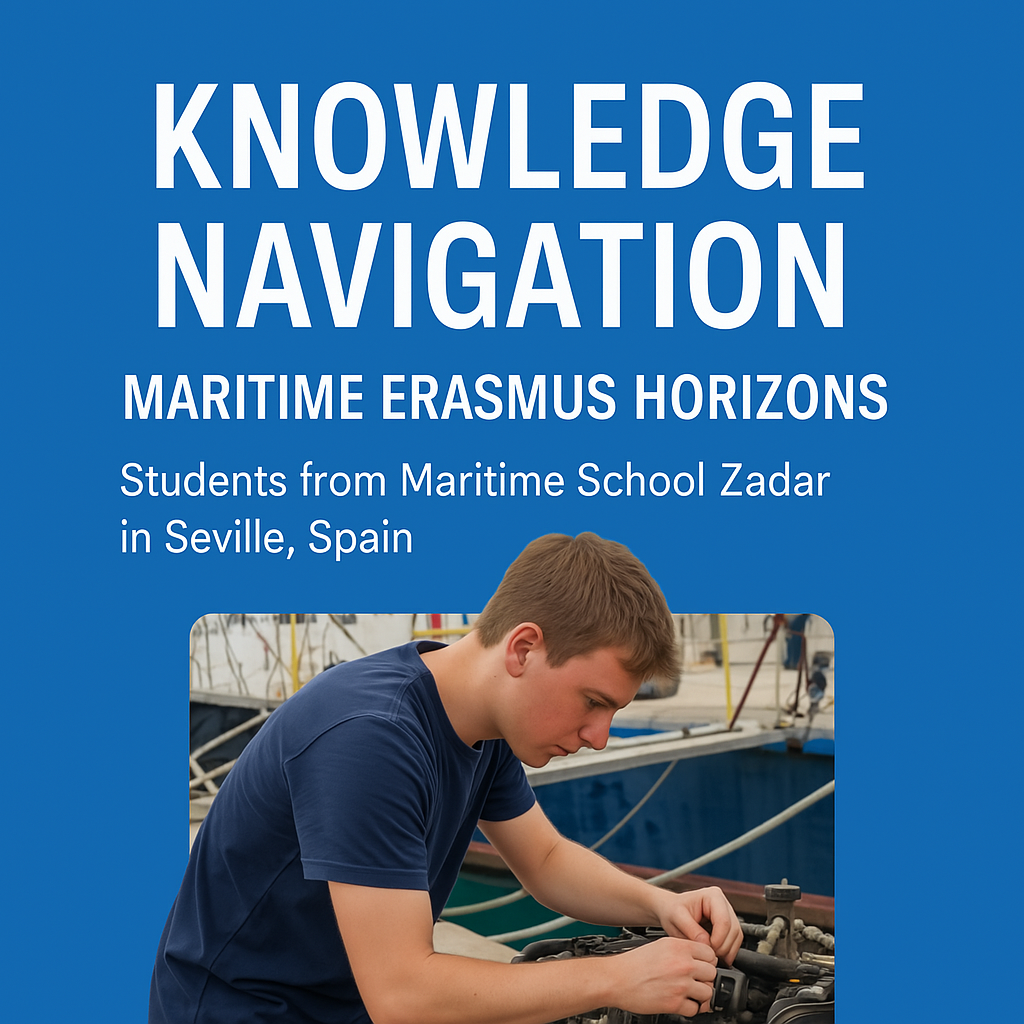 KNOWLEDGE NAVIGATION

MARITIME ERASMUS HORIZONS

Students from Maritime School Zadar in Seville, Spain